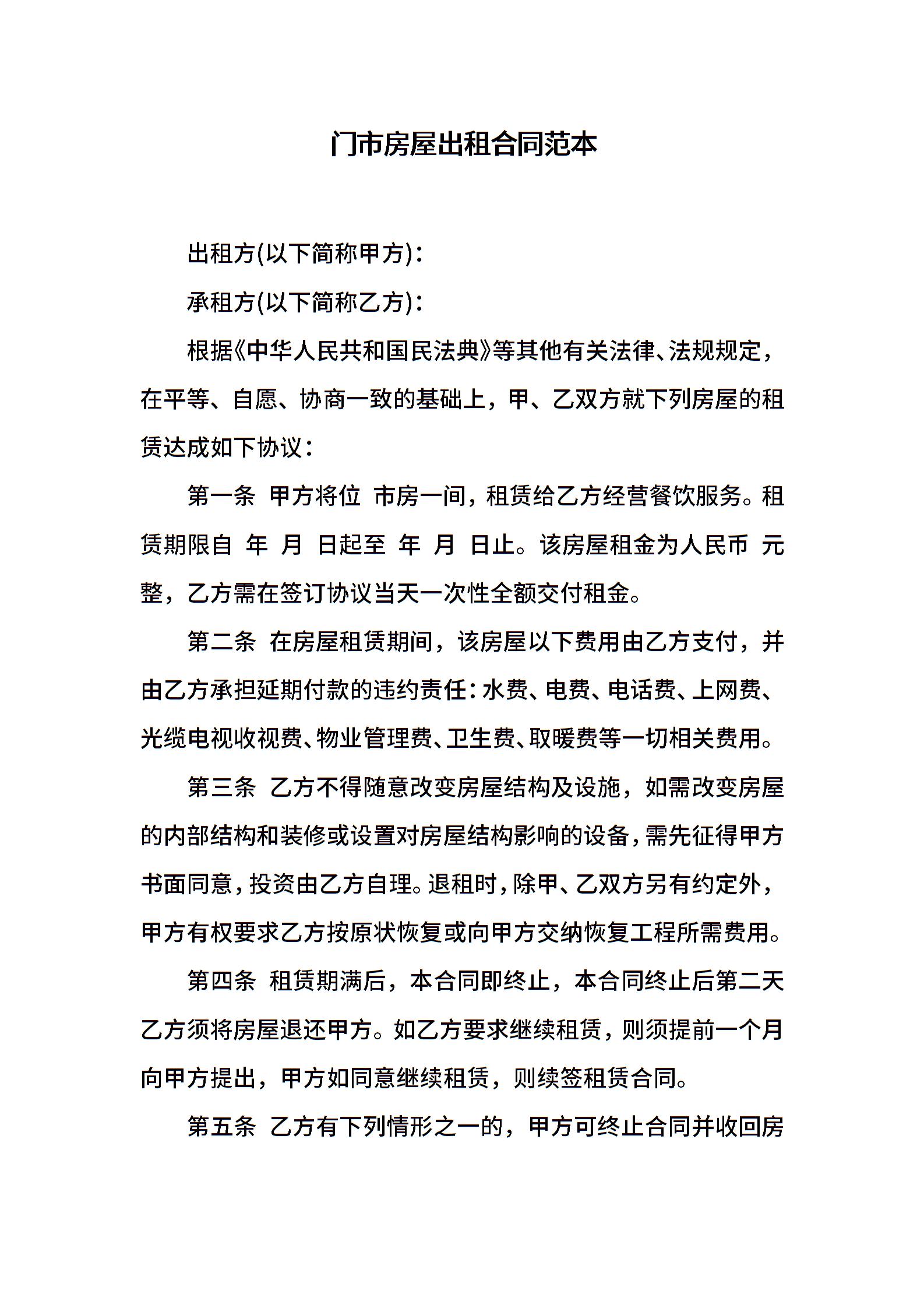 门市房屋出租合同范本

出租方(以下简称甲方)：

承租方(以下简称乙方)：

根据《中华人民共和国民法典》等其他有关法律、法规规定，在平等、自愿、协商一致的基础上，甲、乙双方就下列房屋的租赁达成如下协议：

第一条 甲方将位 市房一间，租赁给乙方经营餐饮服务。租赁期限自 年 月 日起至 年 月 日止。该房屋租金为人民币 元整，乙方需在签订协议当天一次性全额交付租金。

第二条 在房屋租赁期间，该房屋以下费用由乙方支付，并由乙方承担延期付款的违约责任：水费、电费、电话费、上网费、光缆电视收视费、物业管理费、卫生费、取暖费等一切相关费用。

第三条 乙方不得随意改变房屋结构及设施，如需改变房屋的内部结构和装修或设置对房屋结构影响的设备，需先征得甲方书面同意，投资由乙方自理。退租时，除甲、乙双方另有约定外，甲方有权要求乙方按原状恢复或向甲方交纳恢复工程所需费用。

第四条 租赁期满后，本合同即终止，本合同终止后第二天乙方须将房屋退还甲方。如乙方要求继续租赁，则须提前一个月向甲方提出，甲方如同意继续租赁，则续签租赁合同。

第五条 乙方有下列情形之一的，甲方可终止合同并收回房